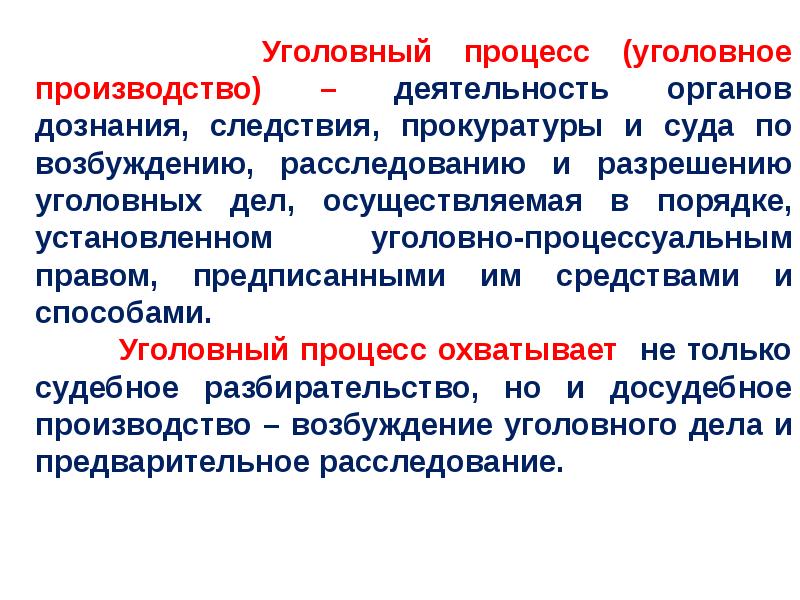 Уголовный процесс (уголовное производство) – деятельность органов дознания, следствия, прокуратуры и суда по возбуждению, расследованию и разрешению уголовных дел, осуществляемая в порядке, установленном уголовно-процессуальным правом, предписанными им средствами и способами.

Уголовный процесс охватывает не только судебное разбирательство, но и досудебное производство – возбуждение уголовного дела и предварительное расследование.